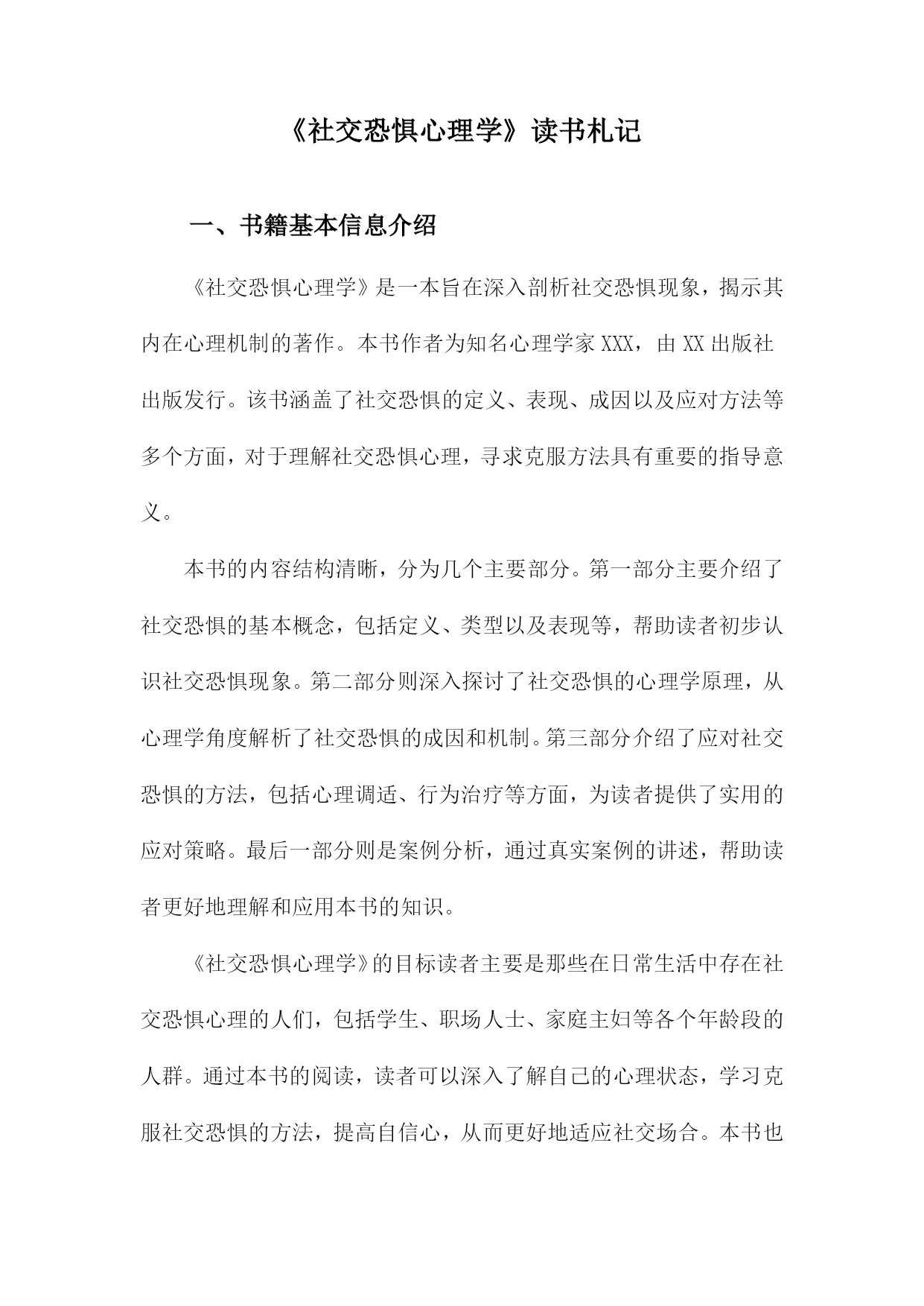 《社交恐惧心理学》读书札记

一、书籍基本信息介绍

《社交恐惧心理学》是一本旨在深入剖析社交恐惧现象，揭示其内在心理机制的著作。本书作者为知名心理学家XXX，由XX出版社出版发行。该书涵盖了社交恐惧的定义、表现、成因以及应对方法等多个方面，对于理解社交恐惧心理，寻求克服方法具有重要的指导意义。

本书的内容结构清晰，分为几个主要部分。第一部分主要介绍了社交恐惧的基本概念，包括定义、类型以及表现等，帮助读者初步认识社交恐惧现象。第二部分则深入探讨了社交恐惧的心理学原理，从心理学角度解析了社交恐惧的成因和机制。第三部分介绍了应对社交恐惧的方法，包括心理调适、行为治疗等方面，为读者提供了实用的应对策略。最后一部分则是案例分析，通过真实案例的讲述，帮助读者更好地理解和应用本书的知识。

《社交恐惧心理学》的目标读者主要是那些在日常生活中存在社交恐惧心理的人们，包括学生、职场人士、家庭主妇等各个年龄段的人群。通过本书的阅读，读者可以深入了解自己的心理状态，学习克服社交恐惧的方法，提高自信心，从而更好地适应社交场合。本书也